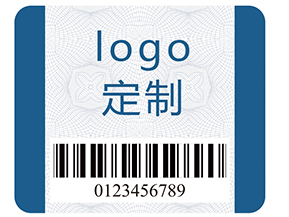 logo
定制

0123456789